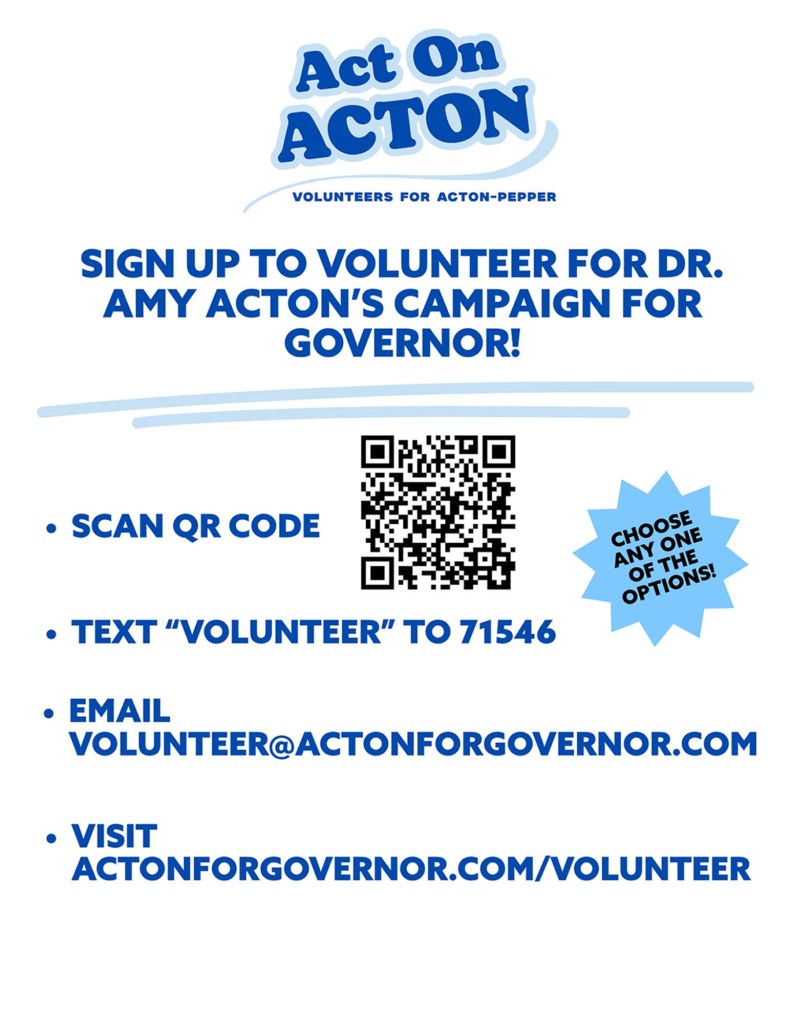 Act On
ACTON

VOLUNTEERS FOR ACTON-PEPPER

SIGN UP TO VOLUNTEER FOR DR. AMY ACTON'S CAMPAIGN FOR GOVERNOR!

• SCAN QR CODE

CHOOSE ANY ONE OF THE OPTIONS!

• TEXT "VOLUNTEER" TO 71546

• EMAIL VOLUNTEER@ACTONFORGOVERNOR.COM

• VISIT ACTONFORGOVERNOR.COM/VOLUNTEER